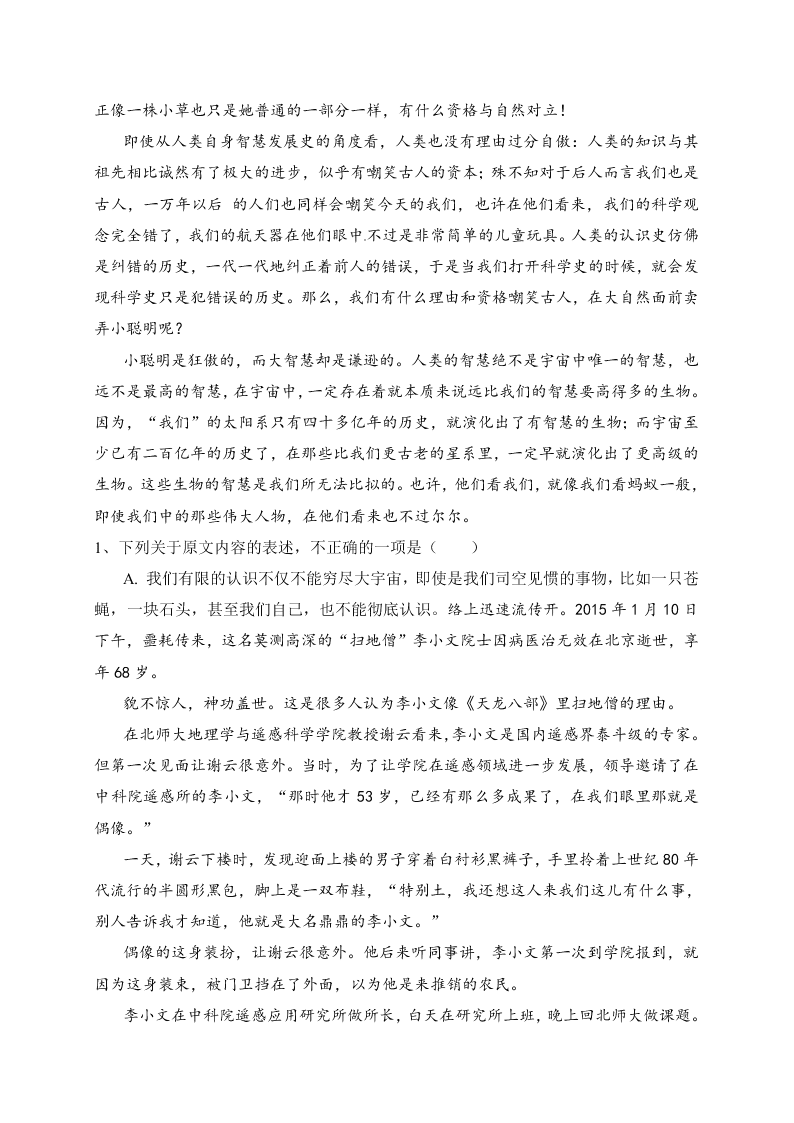 正像一株小草也只是她普通的一部分一样，有什么资格与自然对立！

即使从人类自身智慧发展史的角度看，人类也没有理由过分自傲：人类的知识与其祖先相比诚然有了极大的进步，似乎有嘲笑古人的资本；殊不知对于后人而言我们也是古人，一万年以后 的人们也同样会嘲笑今天的我们，也许在他们看来，我们的科学观念完全错了，我们的航天器在他们眼中不过是非常简单的儿童玩具。人类的认识史仿佛是纠错的历史，一代一代地纠正着前人的错误，于是当我们打开科学史的时候，就会发现科学史只是犯错误的历史。那么，我们有什么理由和资格嘲笑古人，在大自然面前卖弄小聪明呢？

小聪明是狂傲的，而大智慧却是谦逊的。人类的智慧绝不是宇宙中唯一的智慧，也远不是最高的智慧，在宇宙中，一定存在着就本质来说远比我们的智慧要高得多的生物。因为，“我们”的太阳系只有四十多亿年的历史，就演化出了有智慧的生物；而宇宙至少已有二百亿年的历史了，在那些比我们更古老的星系里，一定早就演化出了更高级的生物。这些生物的智慧是我们所无法比拟的。也许，他们看我们，就像我们看蚂蚁一般，即使我们中的那些伟大人物，在他们看来也不过尔尔。

1、下列关于原文内容的表述，不正确的一项是（　　）

A. 我们有限的认识不仅不能穷尽大宇宙，即使是我们司空见惯的事物，比如一只苍蝇，一块石头，甚至我们自己，也不能彻底认识。络上迅速流传开。2015 年 1 月 10 日下午，噩耗传来，这名莫测高深的“扫地僧”李小文院士因病医治无效在北京逝世，享年 68 岁。

貌不惊人，神功盖世。这是很多人认为李小文像《天龙八部》里扫地僧的理由。

在北师大地理学与遥感科学学院教授谢云看来，李小文是国内遥感界泰斗级的专家。但第一次见面让谢云很意外。当时，为了让学院在遥感领域进一步发展，领导邀请了在中科院遥感所的李小文，“那时他才 53 岁，已经有那么多成果了，在我们眼里那就是偶像。”

一天，谢云下楼时，发现迎面上楼的男子穿着白衬衫黑裤子，手里拎着上世纪 80 年代流行的半圆形黑包，脚上是一双布鞋，“特别土，我还想这人来我们这儿有什么事，别人告诉我才知道，他就是大名鼎鼎的李小文。”

偶像的这身装扮，让谢云很意外。他后来听同事讲，李小文第一次到学院报到，就因为这身装束，被门卫挡在了外面，以为他是来推销的农民。

李小文在中科院遥感应用研究所做所长，白天在研究所上班，晚上回北师大做课题。